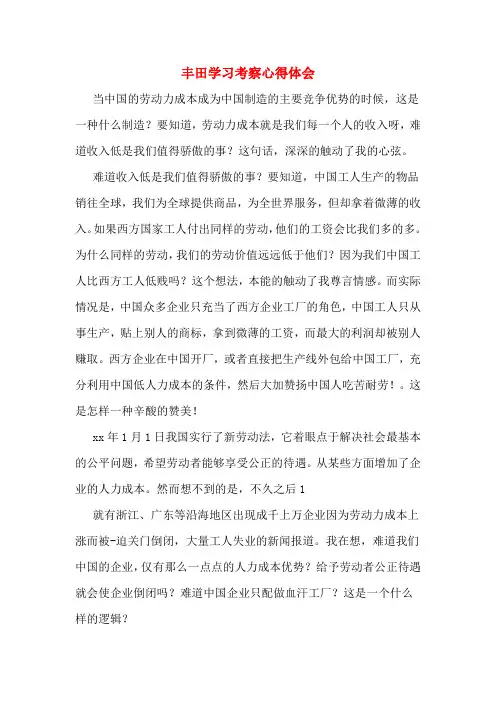 丰田学习考察心得体会

当中国的劳动力成本成为中国制造的主要竞争优势的时候，这是一种什么制造？要知道，劳动力成本就是我们每一个人的收入呀，难道收入低是我们值得骄傲的事？这句话，深深的触动了我的心弦。

难道收入低是我们值得骄傲的事？要知道，中国工人生产的物品销往全球，我们为全球提供商品，为全世界服务，但却拿着微薄的收入。如果西方国家工人付出同样的劳动，他们的工资会比我们多的多。为什么同样的劳动，我们的劳动价值远远低于他们？因为我们中国工人比西方工人低贱吗？这个想法，本能的触动了我尊言情感。而实际情况是，中国众多企业只充当了西方企业工厂的角色，中国工人只从事生产，贴上别人的商标，拿到微薄的工资，而最大的利润却被别人赚取。西方企业在中国开厂，或者直接把生产线外包给中国工厂，充分利用中国低人力成本的条件，然后大加赞扬中国人吃苦耐劳！。这是怎样一种辛酸的赞美！

xx 年 1 月 1 日我国实行了新劳动法，它着眼点于解决社会最基本的公平问题，希望劳动者能够享受公正的待遇。从某些方面增加了企业的人力成本。然而想不到的是，不久之后 1

就有浙江、广东等沿海地区出现成千上万企业因为劳动力成本上涨而被-迫关门倒闭，大量工人失业的新闻报道。我在想，难道我们中国的企业，仅有那么一点点的人力成本优势？给予劳动者公正待遇就会使企业倒闭吗？难道中国企业只配做血汗工厂？这是一个什么样的逻辑？